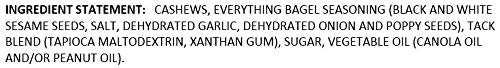 INGREDIENT STATEMENT: CASHEWS, EVERYTHING BAGEL SEASONING (BLACK AND WHITE SESAME SEEDS, SALT, DEHYDRATED GARLIC, DEHYDRATED ONION AND POPPY SEEDS), TACK BLEND (TAPIOCA MALTODEXTRIN, XANTHAN GUM), SUGAR, VEGETABLE OIL (CANOLA OIL AND/OR PEANUT OIL).